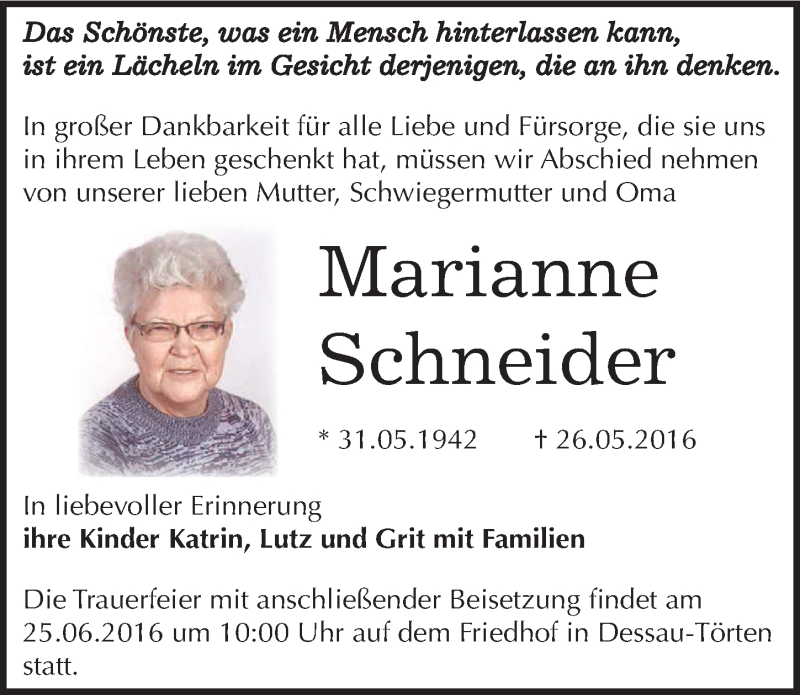 Das Schönste, was ein Mensch hinterlassen kann,
ist ein Lächeln im Gesicht derjenigen, die an ihn denken.

In großer Dankbarkeit für alle Liebe und Fürsorge, die sie uns in ihrem Leben geschenkt hat, müssen wir Abschied nehmen von unserer lieben Mutter, Schwiegermutter und Oma

Marianne
Schneider

* 31.05.1942 † 26.05.2016

In liebevoller Erinnerung
ihre Kinder Katrin, Lutz und Grit mit Familien

Die Trauerfeier mit anschließender Beisetzung findet am 25.06.2016 um 10:00 Uhr auf dem Friedhof in Dessau-Törten statt.